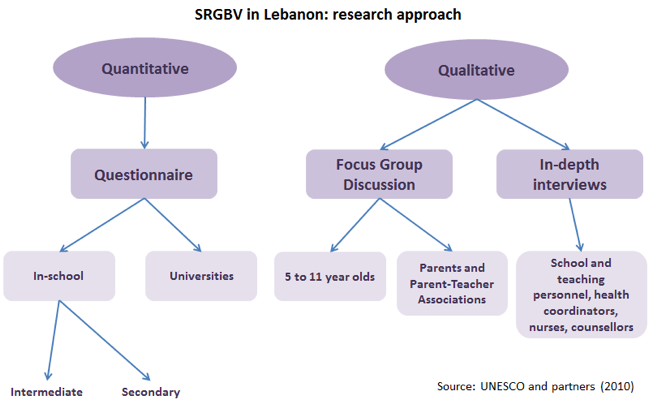 SRGBV in Lebanon: research approach

Quantitative

Questionnaire

In-school

Universities

Intermediate

Secondary

Qualitative

Focus Group Discussion

In-depth interviews

5 to 11 year olds

Parents and Parent-Teacher Associations

School and teaching personnel, health coordinators, nurses, counsellors

Source: UNESCO and partners (2010)